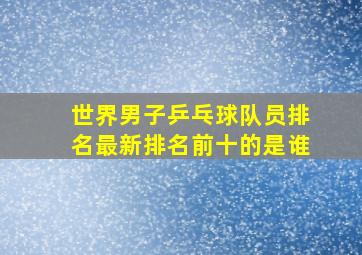 世界男子乒乓球队员排名最新排名前十的是谁